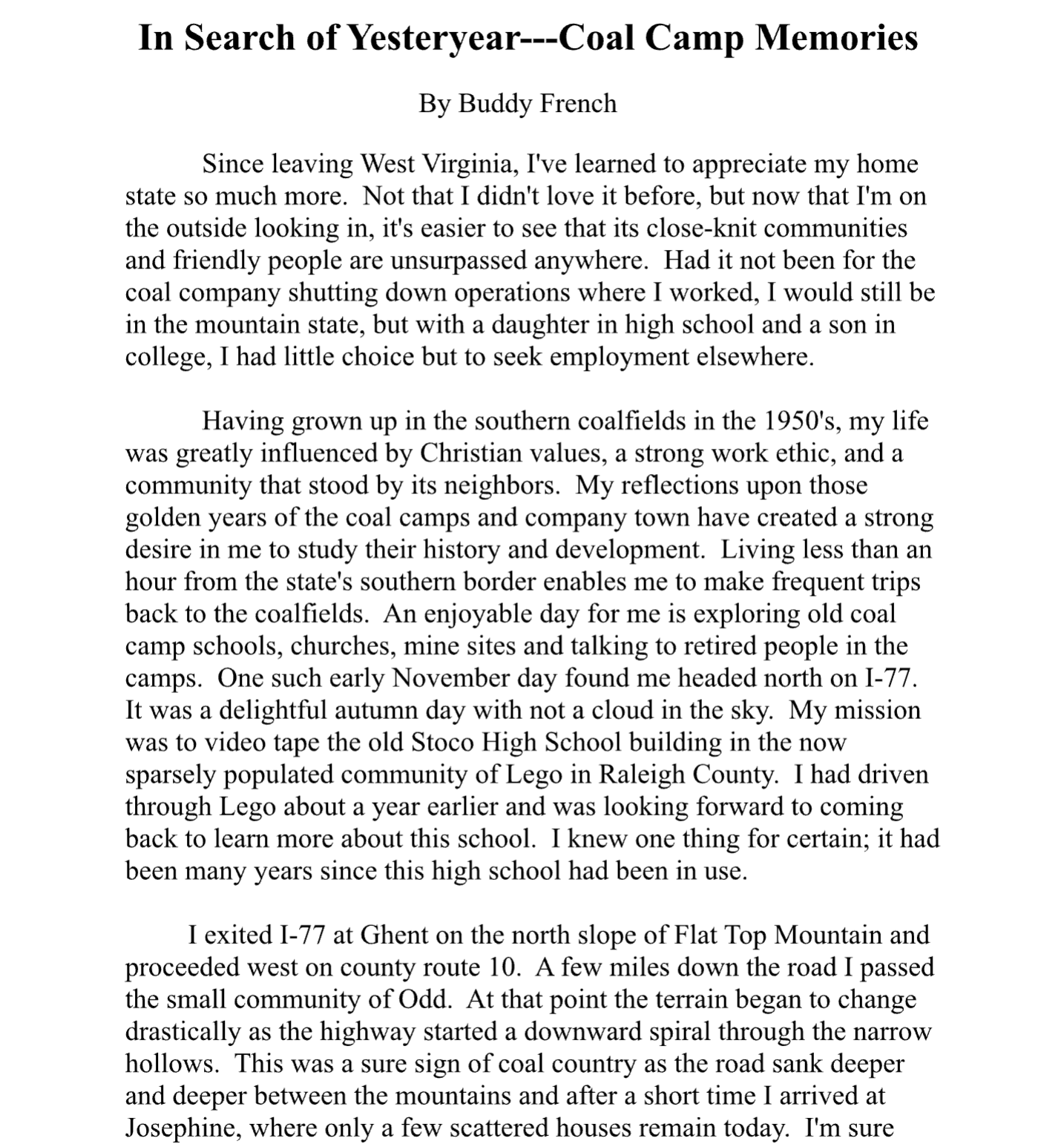 In Search of Yesteryear---Coal Camp Memories

By Buddy French

Since leaving West Virginia, I've learned to appreciate my home state so much more. Not that I didn't love it before, but now that I'm on the outside looking in, it's easier to see that its close-knit communities and friendly people are unsurpassed anywhere. Had it not been for the coal company shutting down operations where I worked, I would still be in the mountain state, but with a daughter in high school and a son in college, I had little choice but to seek employment elsewhere.

Having grown up in the southern coalfields in the 1950's, my life was greatly influenced by Christian values, a strong work ethic, and a community that stood by its neighbors. My reflections upon those golden years of the coal camps and company town have created a strong desire in me to study their history and development. Living less than an hour from the state's southern border enables me to make frequent trips back to the coalfields. An enjoyable day for me is exploring old coal camp schools, churches, mine sites and talking to retired people in the camps. One such early November day found me headed north on I-77. It was a delightful autumn day with not a cloud in the sky. My mission was to video tape the old Stoco High School building in the now sparsely populated community of Lego in Raleigh County. I had driven through Lego about a year earlier and was looking forward to coming back to learn more about this school. I knew one thing for certain; it had been many years since this high school had been in use.

I exited I-77 at Ghent on the north slope of Flat Top Mountain and proceeded west on county route 10. A few miles down the road I passed the small community of Odd. At that point the terrain began to change drastically as the highway started a downward spiral through the narrow hollows. This was a sure sign of coal country as the road sank deeper and deeper between the mountains and after a short time I arrived at Josephine, where only a few scattered houses remain today. I'm sure